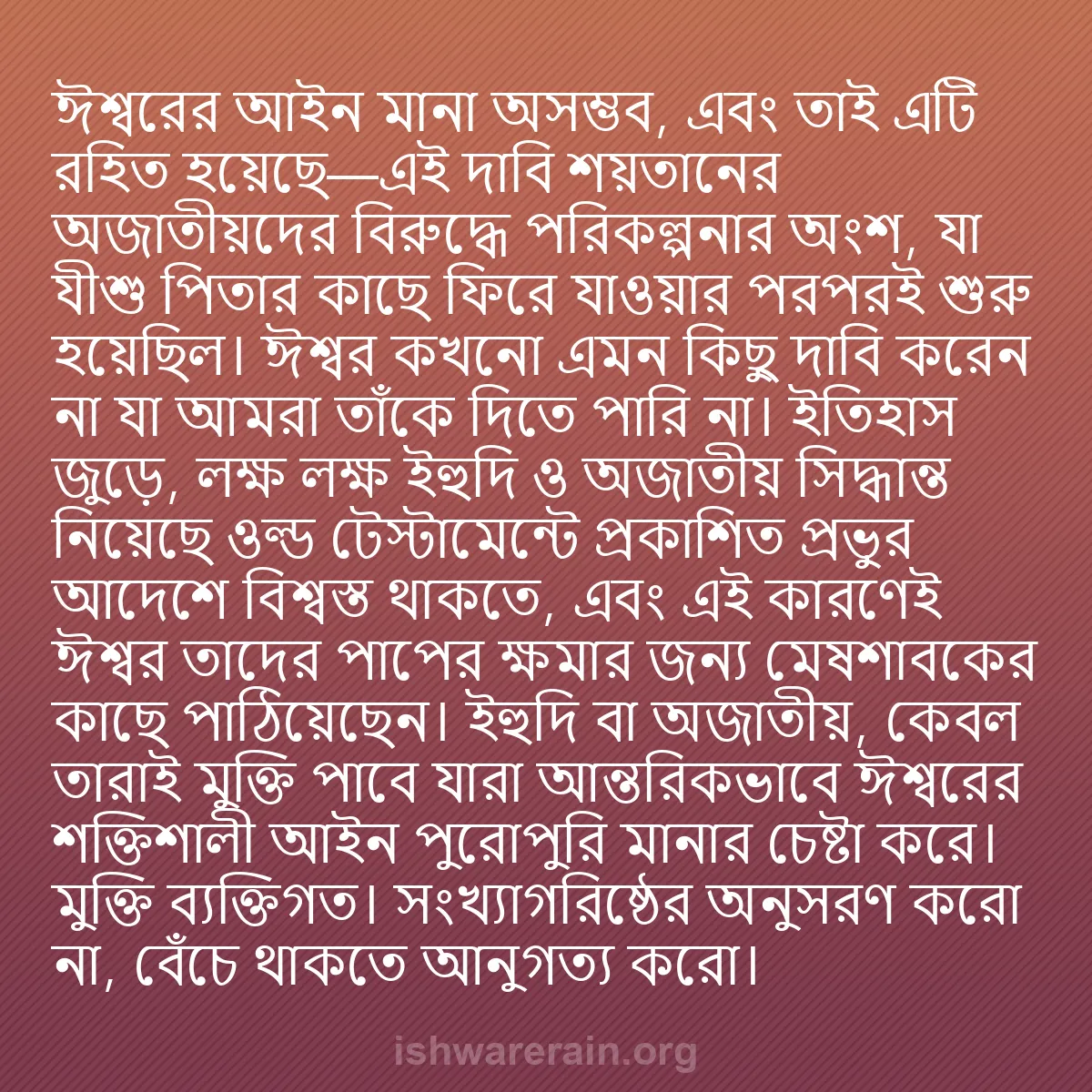 ঈশ্বরের আইন মানা অসম্ভব, এবং তাই এটি রহিত হয়েছে—এই দাবি শয়তানের অজাতীয়দের বিরুদ্ধে পরিকল্পনার অংশ, যা যীশু পিতার কাছে ফিরে যাওয়ার পরপরই শুরু হয়েছিল। ঈশ্বর কখনো এমন কিছু দাবি করেন না যা আমরা তাঁকে দিতে পারি না। ইতিহাস জুড়ে, লক্ষ লক্ষ ইহুদি ও অজাতীয় সিদ্ধান্ত নিয়েছে ওল্ড টেস্টামেন্টে প্রকাশিত প্রভুর আদেশে বিশ্বস্ত থাকতে, এবং এই কারণেই ঈশ্বর তাদের পাপের ক্ষমার জন্য মেষশাবকের কাছে পাঠিয়েছেন। ইহুদি বা অজাতীয়, কেবল তারাই মুক্তি পাবে যারা আন্তরিকভাবে ঈশ্বরের শক্তিশালী আইন পুরোপুরি মানার চেষ্টা করে। মুক্তি ব্যক্তিগত। সংখ্যাগরিষ্ঠের অনুসরণ করো না, বেঁচে থাকতে আনুগত্য করো।

ishwarerain.org